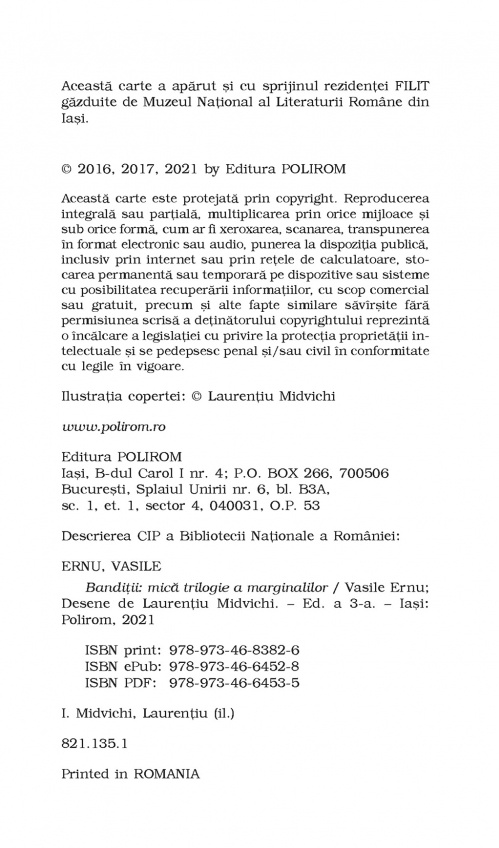 Această carte a apărut și cu sprijinul rezidenței FILIT găzduite de Muzeul Național al Literaturii Române din Iași.

© 2016, 2017, 2021 by Editura POLIROM

Această carte este protejată prin copyright. Reproducerea integrală sau parțială, multiplicarea prin orice mijloace și sub orice formă, cum ar fi xeroxarea, scanarea, transpunerea în format electronic sau audio, punerea la dispoziția publică, inclusiv prin internet sau prin rețele de calculatoare, stocarea permanentă sau temporară pe dispozitive sau sisteme cu posibilitatea recuperării informațiilor, cu scop comercial sau gratuit, precum și alte fapte similare săvîrșite fără permisiunea scrisă a deținătorului copyrightului reprezintă o încălcare a legislației cu privire la protecția proprietății intelectuale și se pedepsesc penal și/sau civil în conformitate cu legile în vigoare.

Ilustrația copertei: © Laurențiu Midvichi

www.polirom.ro

Editura POLIROM
Iași, B-dul Carol I nr. 4; P.O. BOX 266, 700506
București, Splaiul Unirii nr. 6, bl. B3A, sc. 1, et. 1, sector 4, 040031, O.P. 53

Descrierea CIP a Bibliotecii Naționale a României:

ERNU, VASILE
Bandiții: mică trilogie a marginalilor / Vasile Ernu; Desene de Laurențiu Midvichi. – Ed. a 3-a. – Iași: Polirom, 2021

ISBN print: 978-973-46-8382-6
ISBN ePub: 978-973-46-6452-8
ISBN PDF: 978-973-46-6453-5

I. Midvichi, Laurențiu (il.)

821.135.1

Printed in ROMANIA